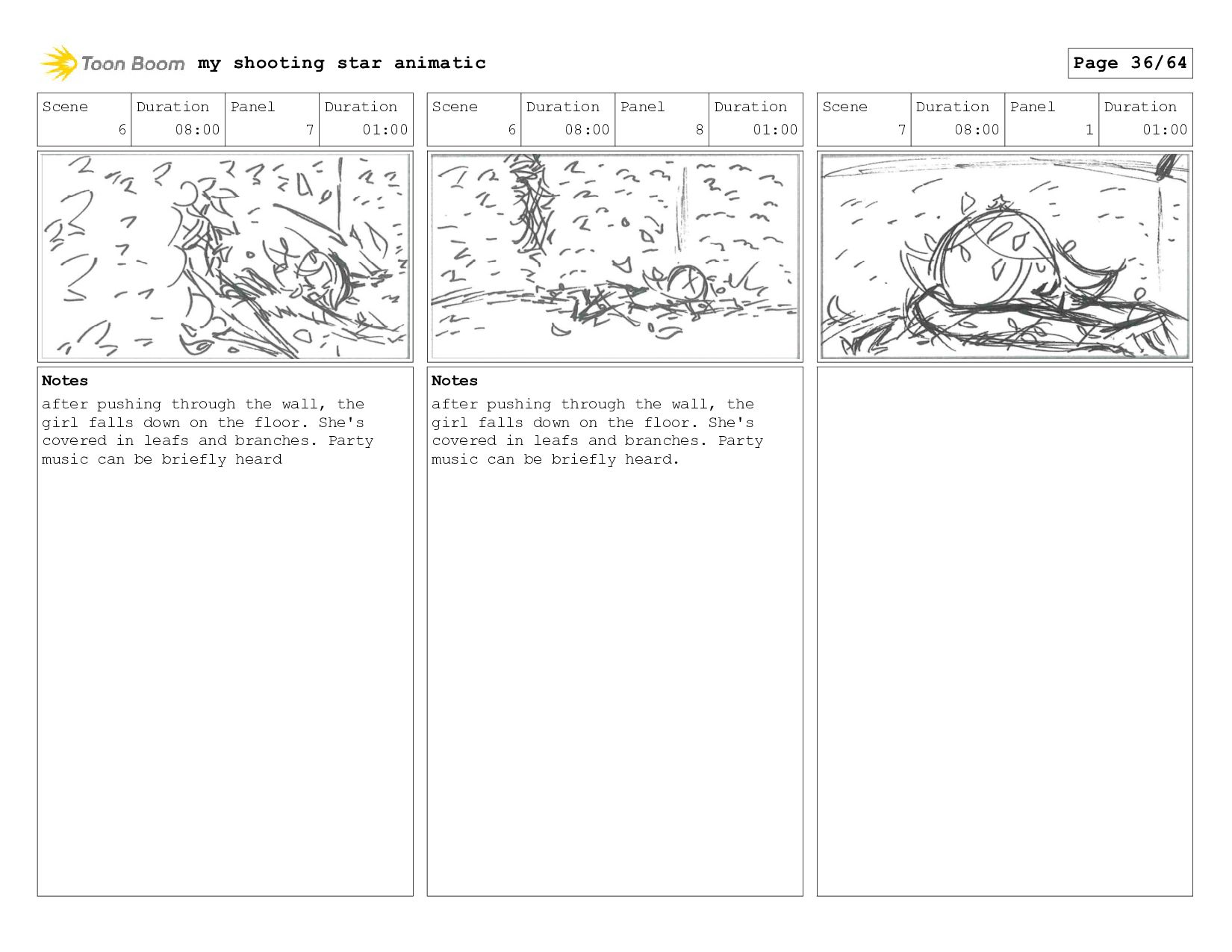 Toon Boom my shooting star animatic

Page 36/64

| Scene | Duration | Panel | Duration |
|---|---|---|---|
| 6 | 08:00 | 7 | 01:00 |

Notes
after pushing through the wall, the girl falls down on the floor. She's covered in leafs and branches. Party music can be briefly heard

| Scene | Duration | Panel | Duration |
|---|---|---|---|
| 6 | 08:00 | 8 | 01:00 |

Notes
after pushing through the wall, the girl falls down on the floor. She's covered in leafs and branches. Party music can be briefly heard.

| Scene | Duration | Panel | Duration |
|---|---|---|---|
| 7 | 08:00 | 1 | 01:00 |